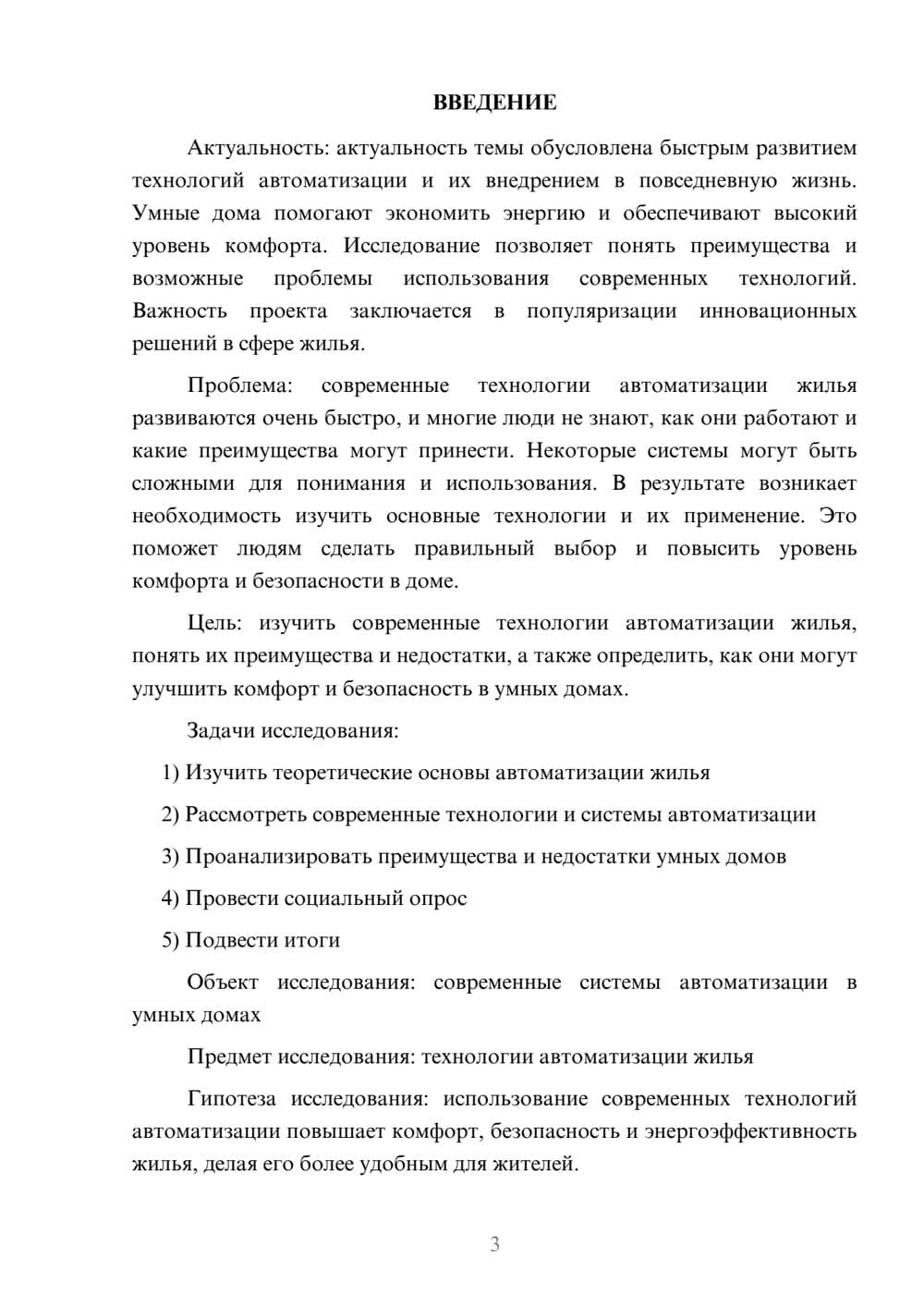 ВВЕДЕНИЕ

Актуальность: актуальность темы обусловлена быстрым развитием технологий автоматизации и их внедрением в повседневную жизнь. Умные дома помогают экономить энергию и обеспечивают высокий уровень комфорта. Исследование позволяет понять преимущества и возможные проблемы использования современных технологий. Важность проекта заключается в популяризации инновационных решений в сфере жилья.

Проблема: современные технологии автоматизации жилья развиваются очень быстро, и многие люди не знают, как они работают и какие преимущества могут принести. Некоторые системы могут быть сложными для понимания и использования. В результате возникает необходимость изучить основные технологии и их применение. Это поможет людям сделать правильный выбор и повысить уровень комфорта и безопасности в доме.

Цель: изучить современные технологии автоматизации жилья, понять их преимущества и недостатки, а также определить, как они могут улучшить комфорт и безопасность в умных домах.

Задачи исследования:

1) Изучить теоретические основы автоматизации жилья

2) Рассмотреть современные технологии и системы автоматизации

3) Проанализировать преимущества и недостатки умных домов

4) Провести социальный опрос

5) Подвести итоги

Объект исследования: современные системы автоматизации в умных домах

Предмет исследования: технологии автоматизации жилья

Гипотеза исследования: использование современных технологий автоматизации повышает комфорт, безопасность и энергоэффективность жилья, делая его более удобным для жителей.

3